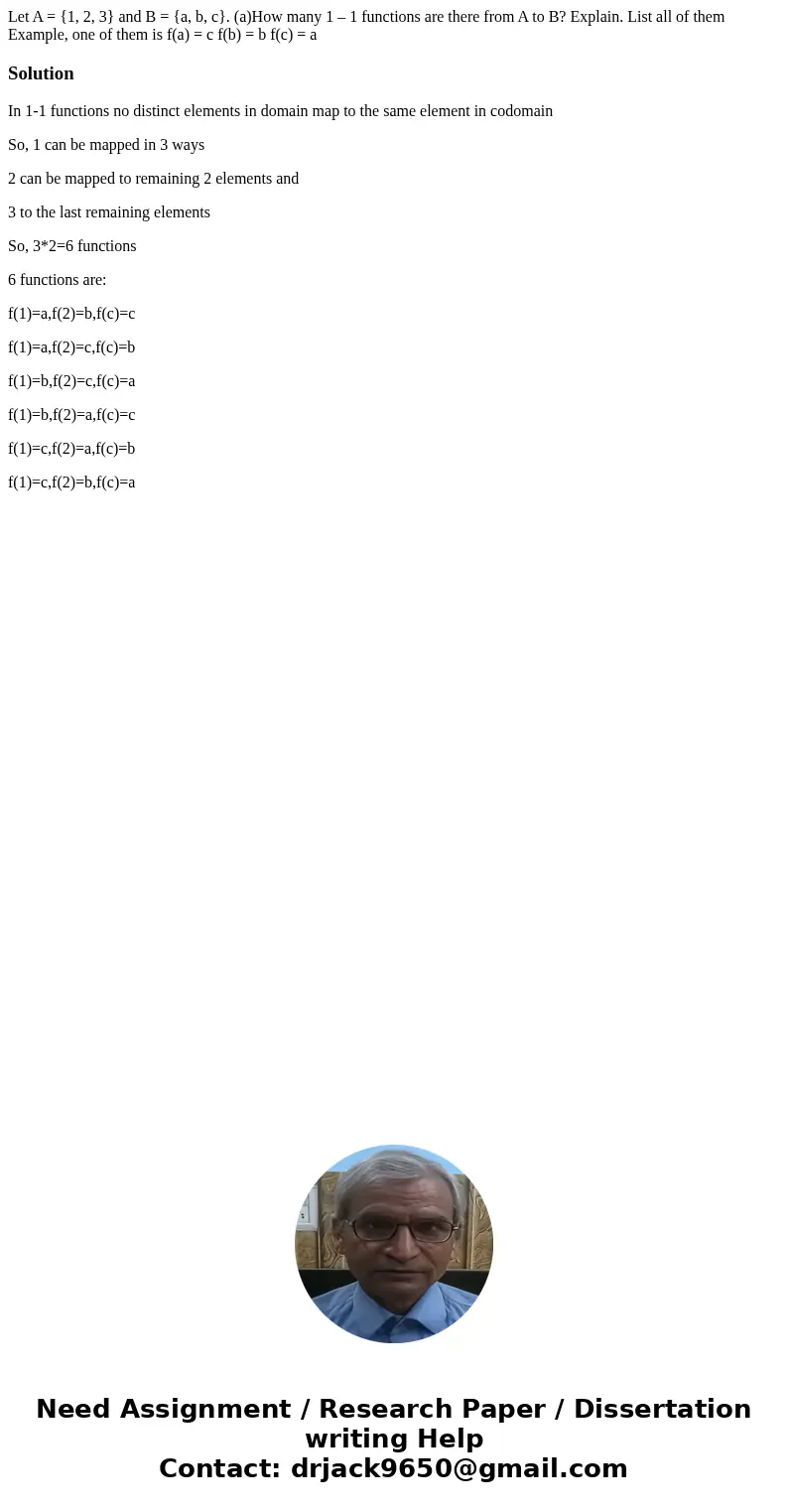 Let A = {1, 2, 3} and B = {a, b, c}. (a)How many 1 – 1 functions are there from A to B? Explain. List all of them Example, one of them is f(a) = c f(b) = b f(c) = a

Solution

In 1-1 functions no distinct elements in domain map to the same element in codomain

So, 1 can be mapped in 3 ways

2 can be mapped to remaining 2 elements and

3 to the last remaining elements

So, 3*2=6 functions

6 functions are:

f(1)=a,f(2)=b,f(c)=c

f(1)=a,f(2)=c,f(c)=b

f(1)=b,f(2)=c,f(c)=a

f(1)=b,f(2)=a,f(c)=c

f(1)=c,f(2)=a,f(c)=b

f(1)=c,f(2)=b,f(c)=a

Need Assignment / Research Paper / Dissertation writing Help
Contact: drjack9650@gmail.com